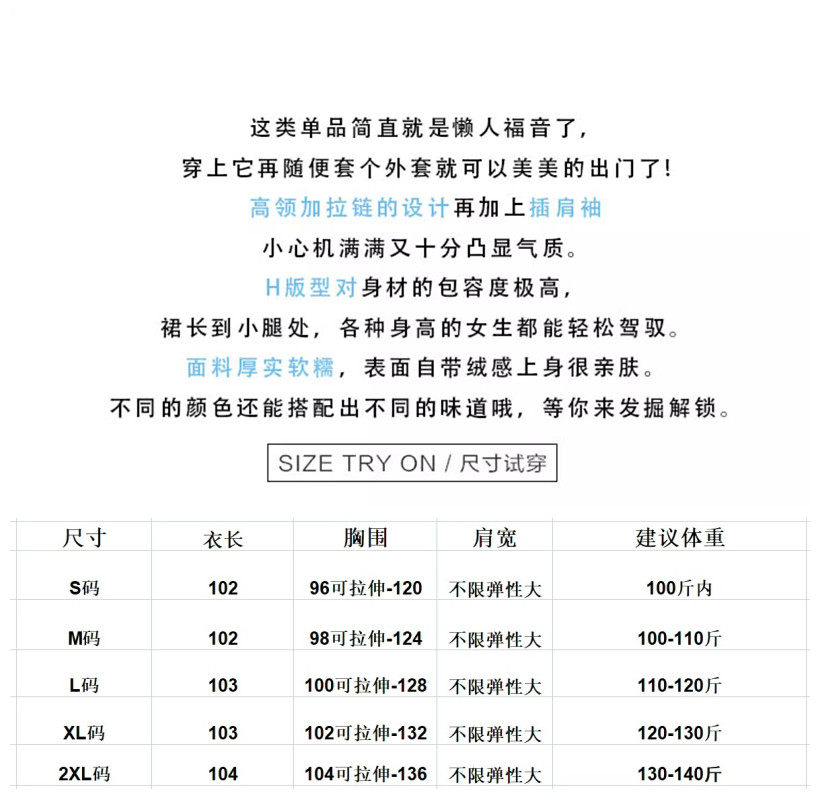 这类单品简直就是懒人福音了，
穿上它再随便套个外套就可以美美的出门了！
高领加拉链的设计再加上插肩袖
小心机满满又十分凸显气质。
H版型对身材的包容度极高，
裙长到小腿处，各种身高的女生都能轻松驾驭。
面料厚实软糯，表面自带绒感上身很亲肤。
不同的颜色还能搭配出不同的味道哦，等你来发掘解锁。

SIZE TRY ON / 尺寸试穿

| 尺寸 | 衣长 | 胸围 | 肩宽 | 建议体重 |
|---|---|---|---|---|
| S码 | 102 | 96可拉伸-120 | 不限弹性大 | 100斤内 |
| M码 | 102 | 98可拉伸-124 | 不限弹性大 | 100-110斤 |
| L码 | 103 | 100可拉伸-128 | 不限弹性大 | 110-120斤 |
| XL码 | 103 | 102可拉伸-132 | 不限弹性大 | 120-130斤 |
| 2XL码 | 104 | 104可拉伸-136 | 不限弹性大 | 130-140斤 |